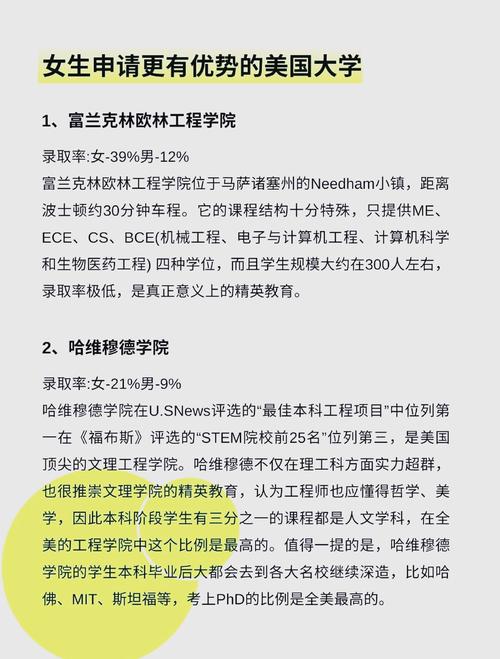 女生申请更有优势的美国大学

1、富兰克林欧林工程学院

录取率:女-39%男-12%
富兰克林欧林工程学院位于马萨诸塞州的Needham小镇，距离波士顿约30分钟车程。它的课程结构十分特殊，只提供ME、ECE、CS、BCE(机械工程、电子与计算机工程、计算机科学和生物医药工程) 四种学位，而且学生规模大约在300人左右，录取率极低，是真正意义上的精英教育。

2、哈维穆德学院

录取率:女-21%男-9%
哈维穆德学院在U.SNews评选的“最佳本科工程项目”中位列第一在《福布斯》评选的“STEM院校前25名”位列第三，是美国顶尖的文理工程学院。哈维穆德不仅在理工科方面实力超群，也很推崇文理学院的精英教育，认为工程师也应懂得哲学、美学，因此本科阶段学生有三分之一的课程都是人文学科，在全美的工程学院中这个比例是最高的。值得一提的是，哈维穆德学院的学生本科毕业后大都会去到各大名校继续深造，比如哈佛、MIT、斯坦福等，考上PhD的比例是全美最高的。